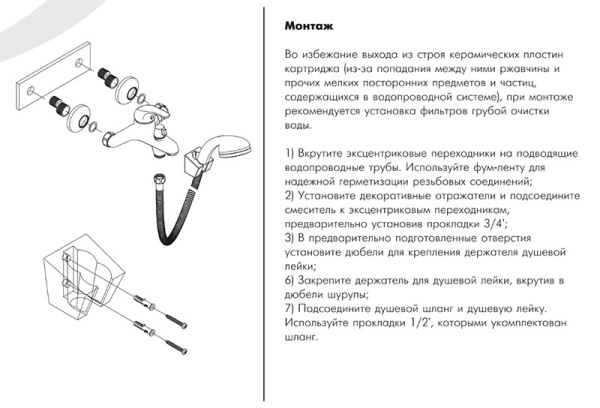 Монтаж

Во избежание выхода из строя керамических пластин картриджа (из-за попадания между ними ржавчины и прочих мелких посторонних предметов и частиц, содержащихся в водопроводной системе), при монтаже рекомендуется установка фильтров грубой очистки воды.

1) Вкрутите эксцентриковые переходники на подводящие водопроводные трубы. Используйте фум-ленту для надежной герметизации резьбовых соединений;
2) Установите декоративные отражатели и подсоедините смеситель к эксцентриковым переходникам, предварительно установив прокладки 3/4';
3) В предварительно подготовленные отверстия установите дюбели для крепления держателя душевой лейки;
6) Закрепите держатель для душевой лейки, вкрутив в дюбели шурупы;
7) Подсоедините душевой шланг и душевую лейку. Используйте прокладки 1/2', которыми укомплектован шланг.